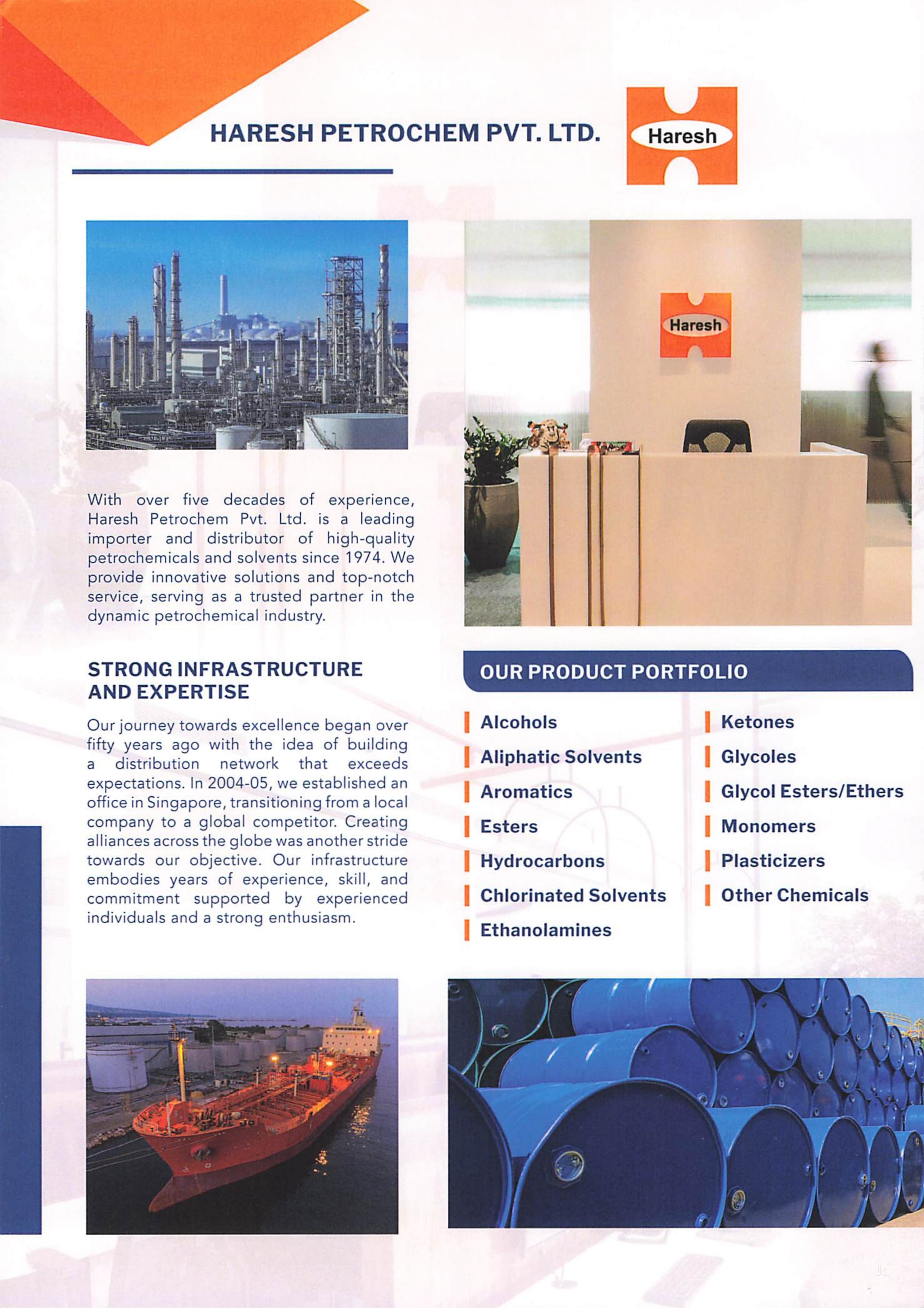 HARESH PETROCHEM PVT. LTD.

Haresh

Haresh

With over five decades of experience, Haresh Petrochem Pvt. Ltd. is a leading importer and distributor of high-quality petrochemicals and solvents since 1974. We provide innovative solutions and top-notch service, serving as a trusted partner in the dynamic petrochemical industry.

STRONG INFRASTRUCTURE AND EXPERTISE

Our journey towards excellence began over fifty years ago with the idea of building a distribution network that exceeds expectations. In 2004-05, we established an office in Singapore, transitioning from a local company to a global competitor. Creating alliances across the globe was another stride towards our objective. Our infrastructure embodies years of experience, skill, and commitment supported by experienced individuals and a strong enthusiasm.

OUR PRODUCT PORTFOLIO

Alcohols
Aliphatic Solvents
Aromatics
Esters
Hydrocarbons
Chlorinated Solvents
Ethanolamines

Ketones
Glycoles
Glycol Esters/Ethers
Monomers
Plasticizers
Other Chemicals